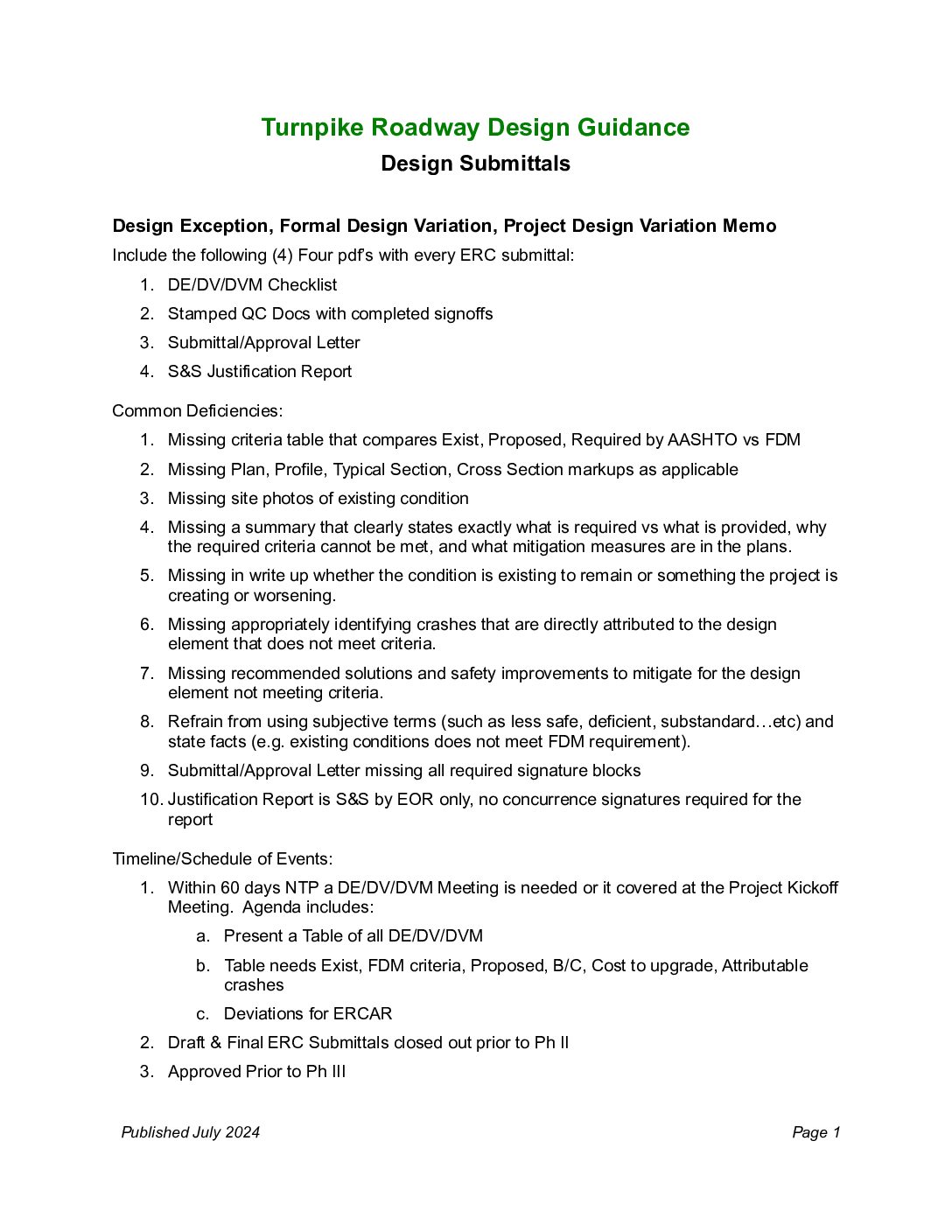 Turnpike Roadway Design Guidance
Design Submittals

Design Exception, Formal Design Variation, Project Design Variation Memo

Include the following (4) Four pdf's with every ERC submittal:

1. DE/DV/DVM Checklist
2. Stamped QC Docs with completed signoffs
3. Submittal/Approval Letter
4. S&S Justification Report

Common Deficiencies:

1. Missing criteria table that compares Exist, Proposed, Required by AASHTO vs FDM
2. Missing Plan, Profile, Typical Section, Cross Section markups as applicable
3. Missing site photos of existing condition
4. Missing a summary that clearly states exactly what is required vs what is provided, why the required criteria cannot be met, and what mitigation measures are in the plans.
5. Missing in write up whether the condition is existing to remain or something the project is creating or worsening.
6. Missing appropriately identifying crashes that are directly attributed to the design element that does not meet criteria.
7. Missing recommended solutions and safety improvements to mitigate for the design element not meeting criteria.
8. Refrain from using subjective terms (such as less safe, deficient, substandard…etc) and state facts (e.g. existing conditions does not meet FDM requirement).
9. Submittal/Approval Letter missing all required signature blocks
10. Justification Report is S&S by EOR only, no concurrence signatures required for the report

Timeline/Schedule of Events:

1. Within 60 days NTP a DE/DV/DVM Meeting is needed or it covered at the Project Kickoff Meeting. Agenda includes:
a. Present a Table of all DE/DV/DVM
b. Table needs Exist, FDM criteria, Proposed, B/C, Cost to upgrade, Attributable crashes
c. Deviations for ERCAR
2. Draft & Final ERC Submittals closed out prior to Ph II
3. Approved Prior to Ph III

Published July 2024
Page 1